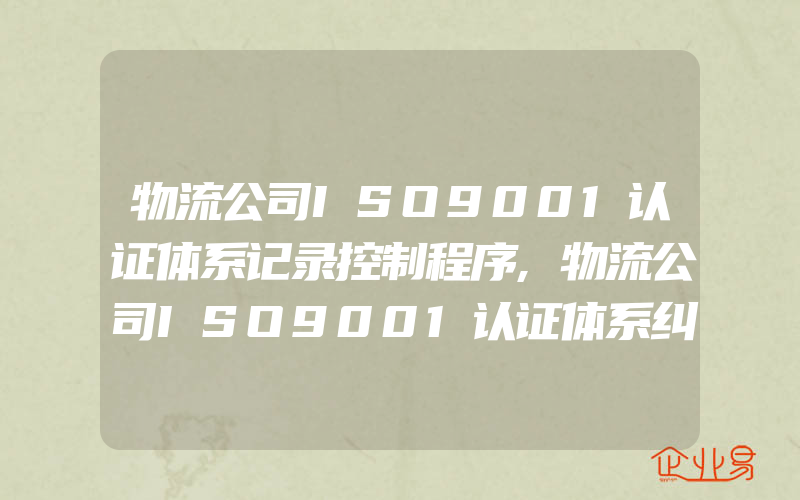 物流公司ISO9001认证体系记录控制程序,物流公司ISO9001认证体系纠

企业易